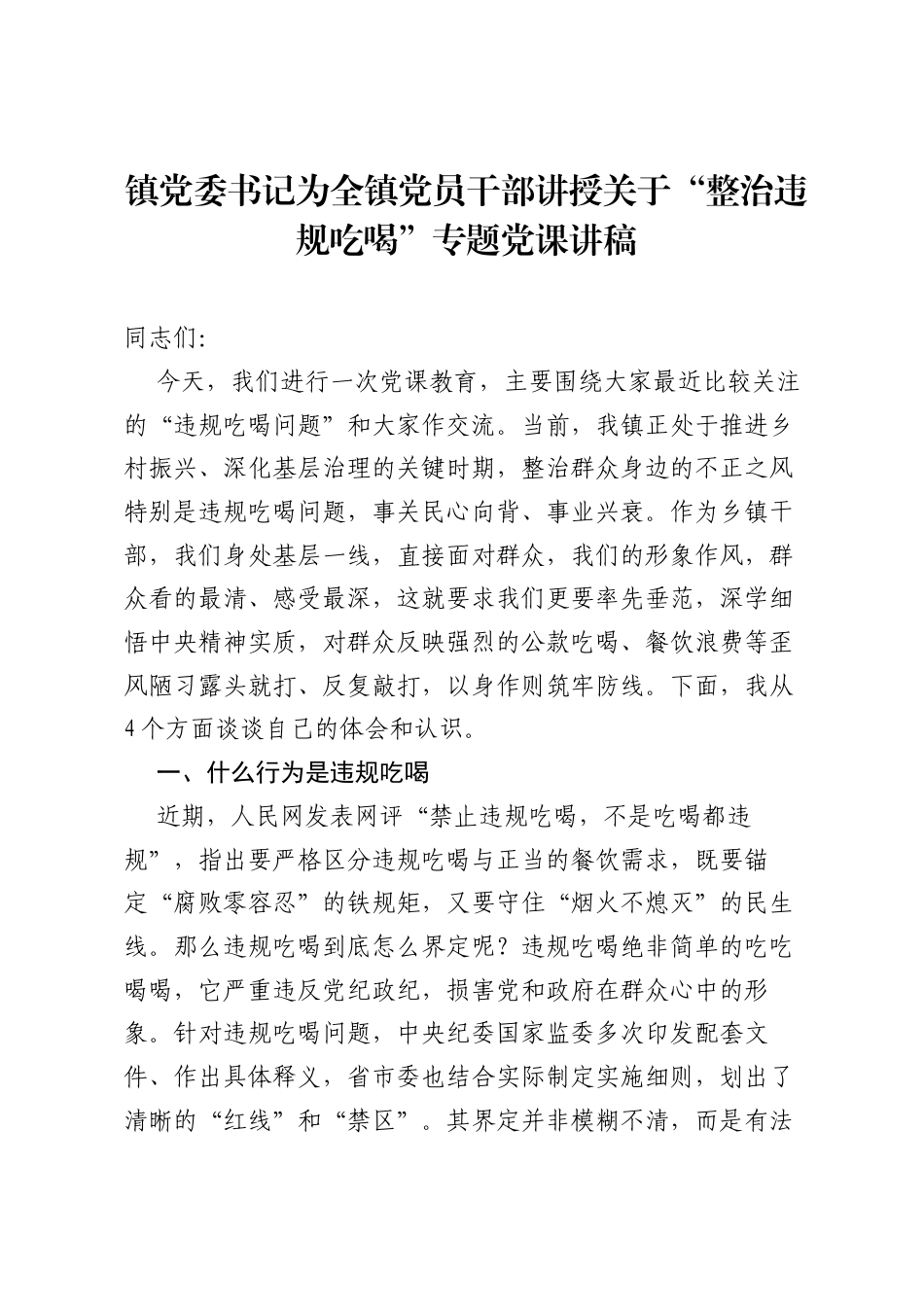 镇党委书记为全镇党员干部讲授关于“整治违规吃喝”专题党课讲稿

同志们:

今天，我们进行一次党课教育，主要围绕大家最近比较关注的“违规吃喝问题”和大家作交流。当前，我镇正处于推进乡村振兴、深化基层治理的关键时期，整治群众身边的不正之风特别是违规吃喝问题，事关民心向背、事业兴衰。作为乡镇干部，我们身处基层一线，直接面对群众，我们的形象作风，群众看的最清、感受最深，这就要求我们更要率先垂范，深学细悟中央精神实质，对群众反映强烈的公款吃喝、餐饮浪费等歪风陋习露头就打、反复敲打，以身作则筑牢防线。下面，我从4个方面谈谈自己的体会和认识。

一、什么行为是违规吃喝

近期，人民网发表网评“禁止违规吃喝，不是吃喝都违规”，指出要严格区分违规吃喝与正当的餐饮需求，既要锚定“腐败零容忍”的铁规矩，又要守住“烟火不熄灭”的民生线。那么违规吃喝到底怎么界定呢？违规吃喝绝非简单的吃吃喝喝，它严重违反党纪政纪，损害党和政府在群众心中的形象。针对违规吃喝问题，中央纪委国家监委多次印发配套文件、作出具体释义，省市委也结合实际制定实施细则，划出了清晰的“红线”和“禁区”。其界定并非模糊不清，而是有法